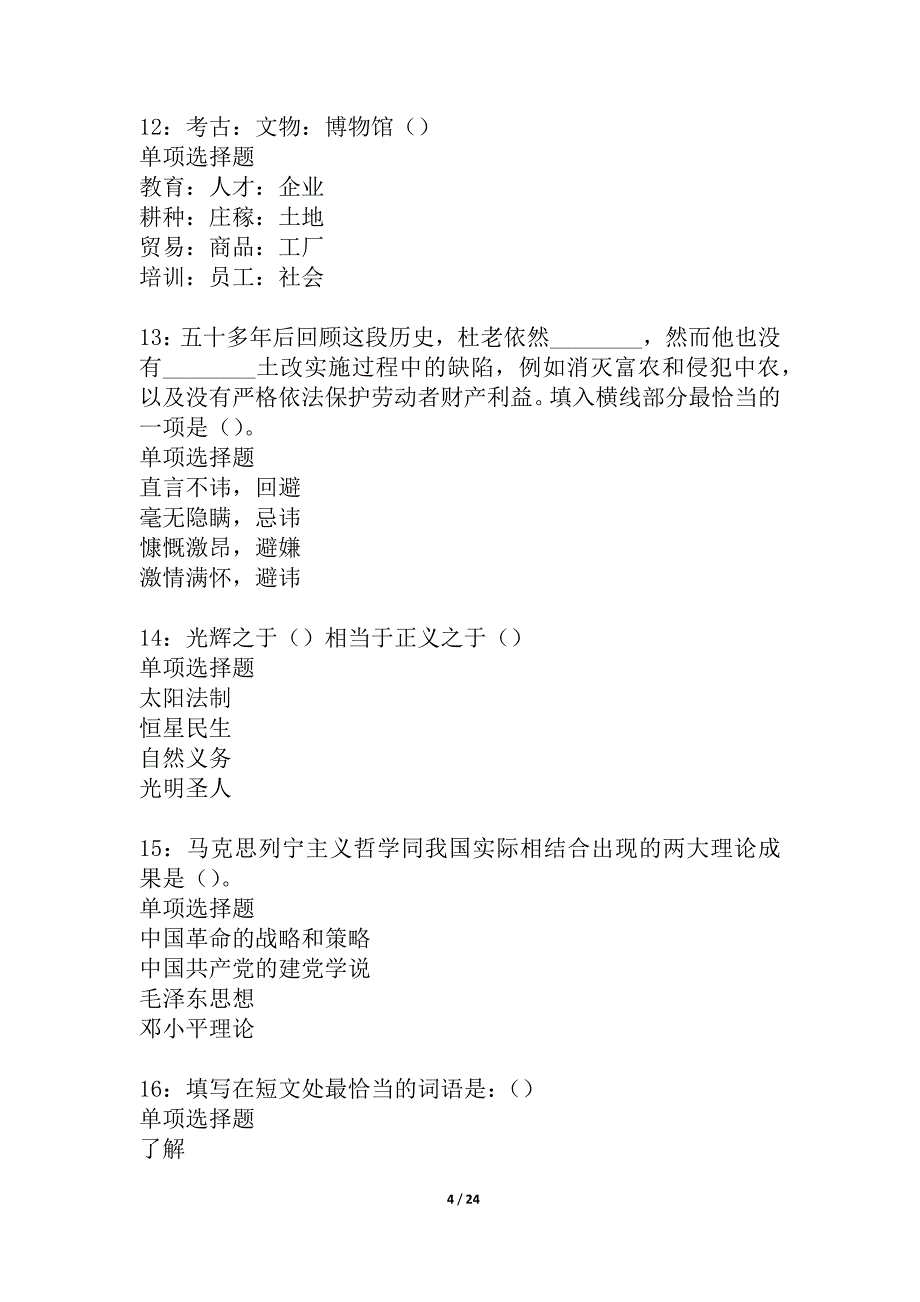 12：考古：文物：博物馆（）
单项选择题
教育：人才：企业
耕种：庄稼：土地
贸易：商品：工厂
培训：员工：社会

13：五十多年后回顾这段历史，杜老依然________，然而他也没有________土改实施过程中的缺陷，例如消灭富农和侵犯中农，以及没有严格依法保护劳动者财产利益。填入横线部分最恰当的一项是（）。
单项选择题
直言不讳，回避
毫无隐瞒，忌讳
慷慨激昂，避嫌
激情满怀，避讳

14：光辉之于（）相当于正义之于（）
单项选择题
太阳法制
恒星民生
自然义务
光明圣人

15：马克思列宁主义哲学同我国实际相结合出现的两大理论成果是（）。
单项选择题
中国革命的战略和策略
中国共产党的建党学说
毛泽东思想
邓小平理论

16：填写在短文处最恰当的词语是：（）
单项选择题
了解

4 / 24